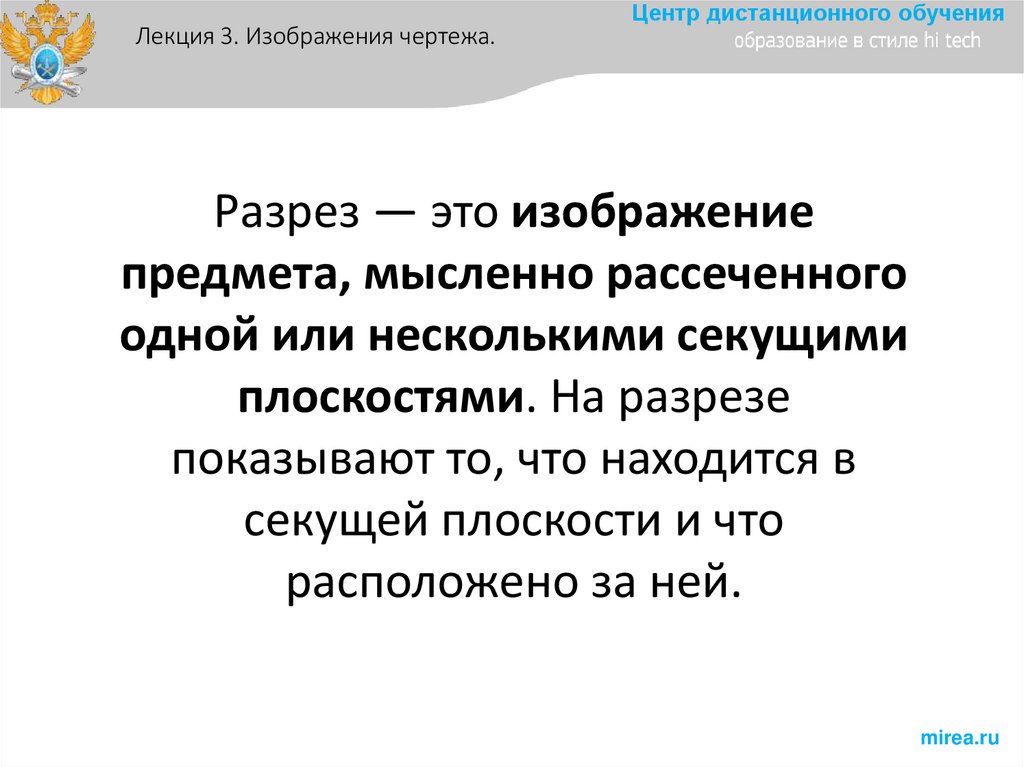 Лекция 3. Изображения чертежа.

Центр дистанционного обучения
образование в стиле hi tech

Разрез — это изображение предмета, мысленно рассеченного одной или несколькими секущими плоскостями. На разрезе показывают то, что находится в секущей плоскости и что расположено за ней.

mirea.ru